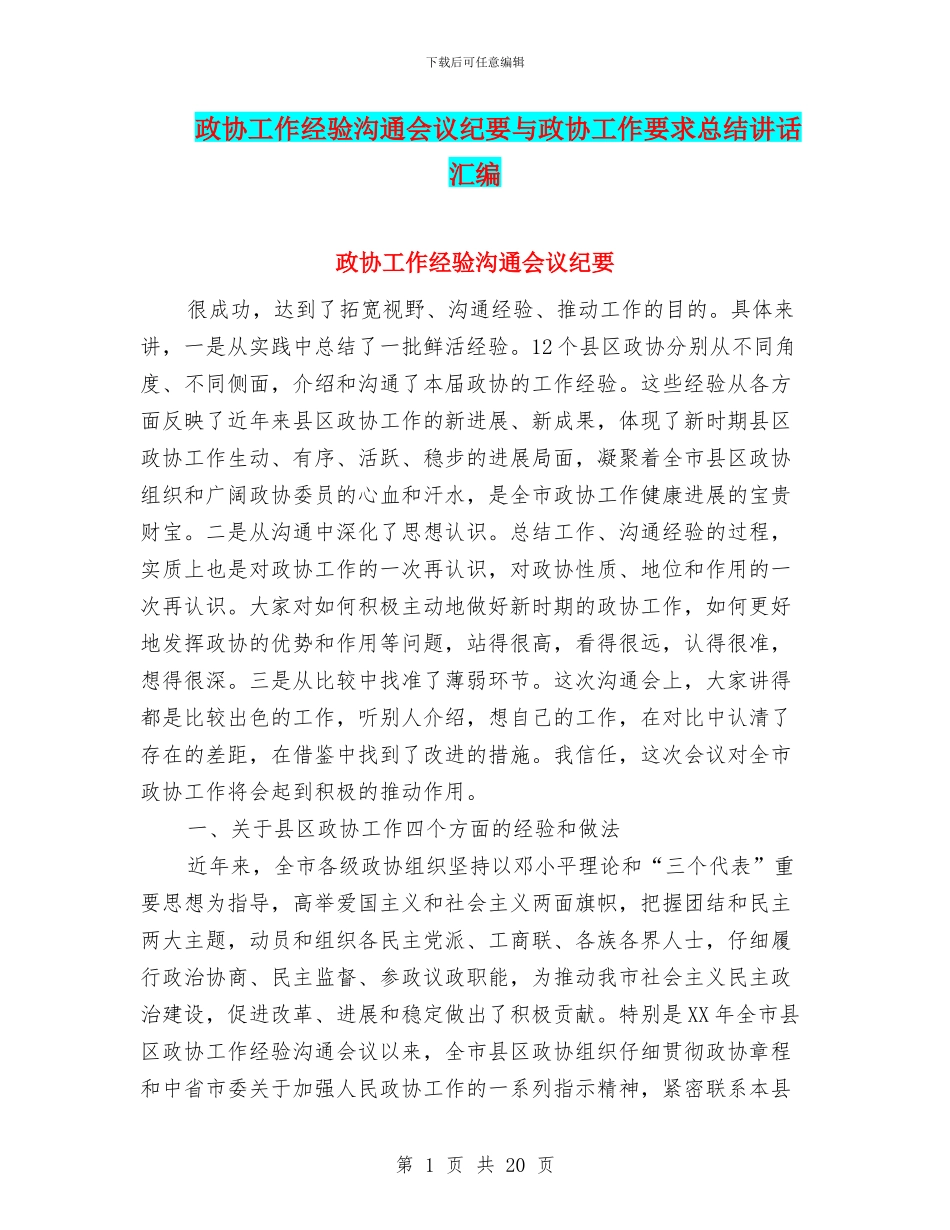 下载后可任意编辑

政协工作经验沟通会议纪要与政协工作要求总结讲话汇编

政协工作经验沟通会议纪要

很成功，达到了拓宽视野、沟通经验、推动工作的目的。具体来讲，一是从实践中总结了一批鲜活经验。12个县区政协分别从不同角度、不同侧面，介绍和沟通了本届政协的工作经验。这些经验从各方面反映了近年来县区政协工作的新进展、新成果，体现了新时期县区政协工作生动、有序、活跃、稳步的进展局面，凝聚着全市县区政协组织和广阔政协委员的心血和汗水，是全市政协工作健康进展的宝贵财宝。二是从沟通中深化了思想认识。总结工作、沟通经验的过程，实质上也是对政协工作的一次再认识，对政协性质、地位和作用的一次再认识。大家对如何积极主动地做好新时期的政协工作，如何更好地发挥政协的优势和作用等问题，站得很高，看得很远，认得很准，想得很深。三是从比较中找准了薄弱环节。这次沟通会上，大家讲得都是比较出色的工作，听别人介绍，想自己的工作，在对比中认清了存在的差距，在借鉴中找到了改进的措施。我信任，这次会议对全市政协工作将会起到积极的推动作用。

一、关于县区政协工作四个方面的经验和做法

近年来，全市各级政协组织坚持以邓小平理论和“三个代表”重要思想为指导，高举爱国主义和社会主义两面旗帜，把握团结和民主两大主题，动员和组织各民主党派、工商联、各族各界人士，仔细履行政治协商、民主监督、参政议政职能，为推动我市社会主义民主政治建设，促进改革、进展和稳定做出了积极贡献。特别是XX年全市县区政协工作经验沟通会议以来，全市县区政协组织仔细贯彻政协章程和中省市委关于加强人民政协工作的一系列指示精神，紧密联系本县

第 1 页 共 20 页